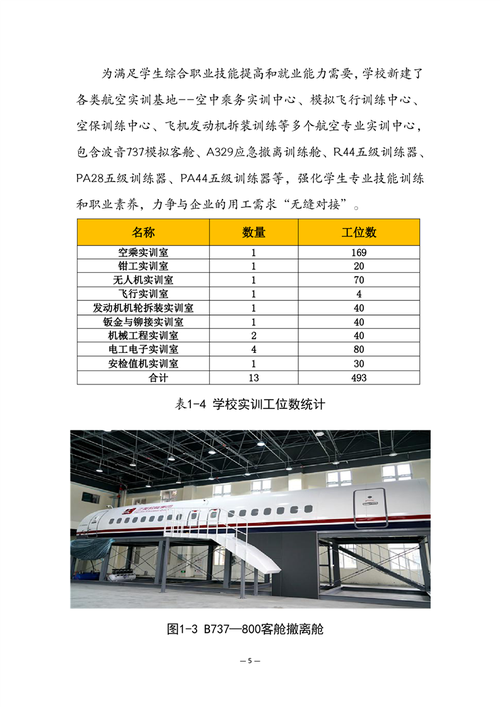 为满足学生综合职业技能提高和就业能力需要，学校新建了各类航空实训基地--空中乘务实训中心、模拟飞行训练中心、空保训练中心、飞机发动机拆装训练等多个航空专业实训中心，包含波音737模拟客舱、A329应急撤离训练舱、R44五级训练器、PA28五级训练器、PA44五级训练器等，强化学生专业技能训练和职业素养，力争与企业的用工需求“无缝对接”。

| 名称 | 数量 | 工位数 |
|---|---|---|
| 空乘实训室 | 1 | 169 |
| 钳工实训室 | 1 | 20 |
| 无人机实训室 | 1 | 70 |
| 飞行实训室 | 1 | 4 |
| 发动机机轮拆装实训室 | 1 | 40 |
| 钣金与铆接实训室 | 1 | 40 |
| 机械工程实训室 | 2 | 40 |
| 电工电子实训室 | 4 | 80 |
| 安检值机实训室 | 1 | 30 |
| 合计 | 13 | 493 |

表1-4 学校实训工位数统计

图1-3 B737—800客舱撤离舱

—5—